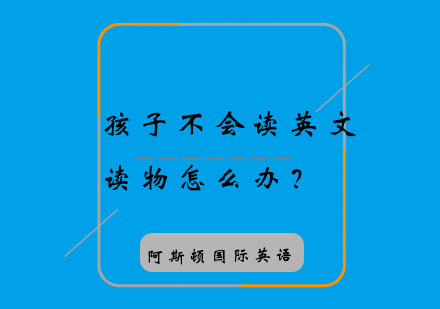 孩子不会读英文

读物怎么办？

阿斯顿国际英语